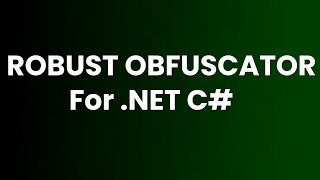 ROBUST OBFUSCATOR
For .NET C#